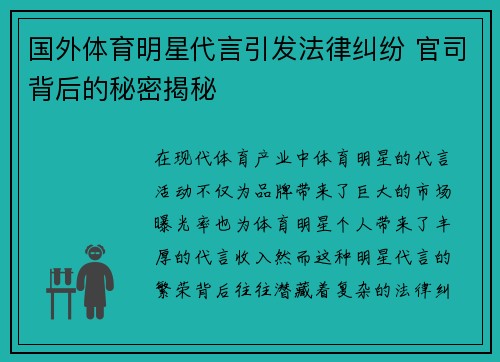 国外体育明星代言引发法律纠纷 官司背后的秘密揭秘

在现代体育产业中体育明星的代言活动不仅为品牌带来了巨大的市场曝光率也为体育明星个人带来了丰厚的代言收入然而这种明星代言的繁荣背后往往潜藏着复杂的法律纠